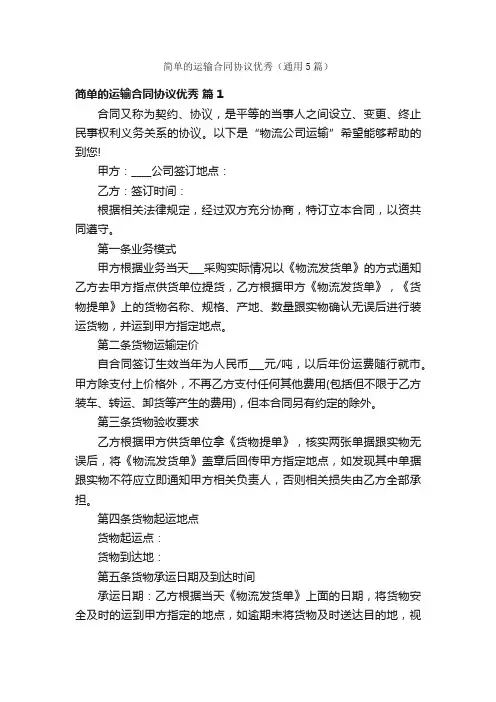 简单的运输合同协议优秀（通用5篇）

简单的运输合同协议优秀 篇1

合同又称为契约、协议，是平等的当事人之间设立、变更、终止民事权利义务关系的协议。以下是“物流公司运输”希望能够帮助的到您!

甲方：____公司签订地点：

乙方：签订时间：

根据相关法律规定，经过双方充分协商，特订立本合同，以资共同遵守。

第一条业务模式

甲方根据业务当天___采购实际情况以《物流发货单》的方式通知乙方去甲方指点供货单位提货，乙方根据甲方《物流发货单》，《货物提单》上的货物名称、规格、产地、数量跟实物确认无误后进行装运货物，并运到甲方指定地点。

第二条货物运输定价

自合同签订生效当年为人民币___元/吨，以后年份运费随行就市。甲方除支付上价格外，不再乙方支付任何其他费用(包括但不限于乙方装车、转运、卸货等产生的费用)，但本合同另有约定的除外。

第三条货物验收要求

乙方根据甲方供货单位拿《货物提单》，核实两张单据跟实物无误后，将《物流发货单》盖章后回传甲方指定地点，如发现其中单据跟实物不符应立即通知甲方相关负责人，否则相关损失由乙方全部承担。

第四条货物起运地点

货物起运点：

货物到达地：

第五条货物承运日期及到达时间

承运日期：乙方根据当天《物流发货单》上面的日期，将货物安全及时的运到甲方指定的地点，如逾期未将货物及时送达目的地，视